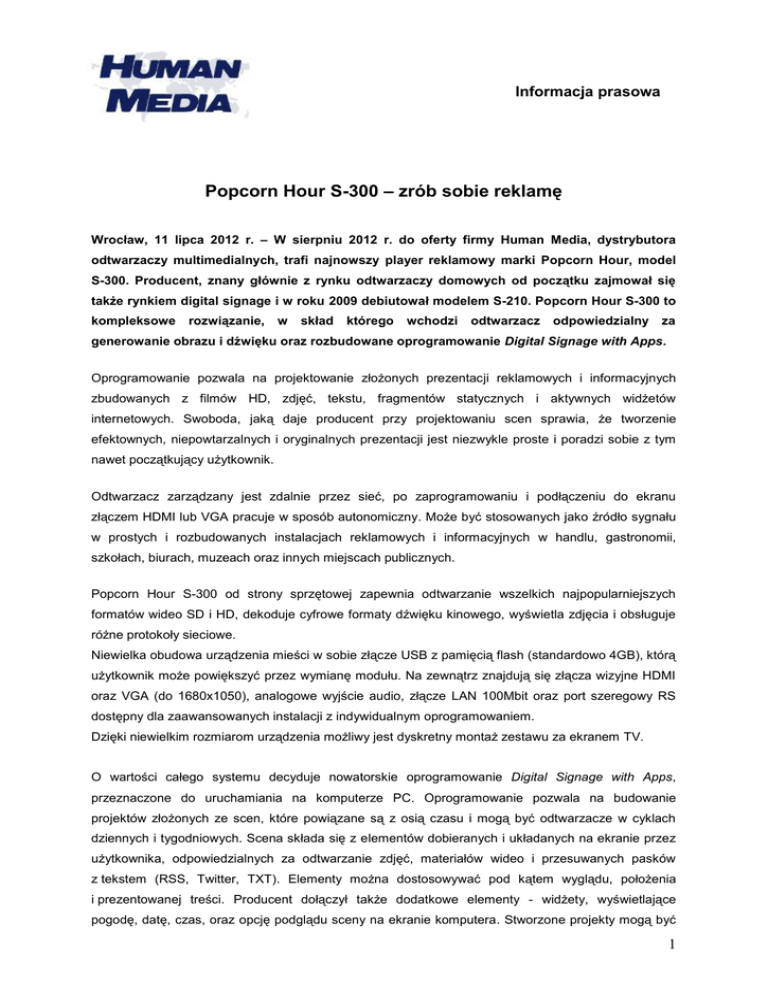 HUMAN MEDIA

Informacja prasowa

Popcorn Hour S-300 – zrób sobie reklamę

Wrocław, 11 lipca 2012 r. – W sierpniu 2012 r. do oferty firmy Human Media, dystrybutora odtwarzaczy multimedialnych, trafi najnowszy player reklamowy marki Popcorn Hour, model S-300. Producent, znany głównie z rynku odtwarzaczy domowych od początku zajmował się także rynkiem digital signage i w roku 2009 debiutował modelem S-210. Popcorn Hour S-300 to kompleksowe rozwiązanie, w skład którego wchodzi odtwarzacz odpowiedzialny za generowanie obrazu i dźwięku oraz rozbudowane oprogramowanie Digital Signage with Apps.

Oprogramowanie pozwala na projektowanie złożonych prezentacji reklamowych i informacyjnych zbudowanych z filmów HD, zdjęć, tekstu, fragmentów statycznych i aktywnych widżetów internetowych. Swoboda, jaką daje producent przy projektowaniu scen sprawia, że tworzenie efektownych, niepowtarzalnych i oryginalnych prezentacji jest niezwykle proste i poradzi sobie z tym nawet początkujący użytkownik.

Odtwarzacz zarządzany jest zdalnie przez sieć, po zaprogramowaniu i podłączeniu do ekranu złączem HDMI lub VGA pracuje w sposób autonomiczny. Może być stosowanych jako źródło sygnału w prostych i rozbudowanych instalacjach reklamowych i informacyjnych w handlu, gastronomii, szkołach, biurach, muzeach oraz innych miejscach publicznych.

Popcorn Hour S-300 od strony sprzętowej zapewnia odtwarzanie wszelkich najpopularniejszych formatów wideo SD i HD, dekoduje cyfrowe formaty dźwięku kinowego, wyświetla zdjęcia i obsługuje różne protokoły sieciowe.
Niewielka obudowa urządzenia mieści w sobie złącze USB z pamięcią flash (standardowo 4GB), którą użytkownik może powiększyć przez wymianę modułu. Na zewnątrz znajdują się złącza wizyjne HDMI oraz VGA (do 1680x1050), analogowe wyjście audio, złącze LAN 100Mbit oraz port szeregowy RS dostępny dla zaawansowanych instalacji z indywidualnym oprogramowaniem.
Dzięki niewielkim rozmiarom urządzenia możliwy jest dyskretny montaż zestawu za ekranem TV.

O wartości całego systemu decyduje nowatorskie oprogramowanie Digital Signage with Apps, przeznaczone do uruchamiania na komputerze PC. Oprogramowanie pozwala na budowanie projektów złożonych ze scen, które powiązane są z osią czasu i mogą być odtwarzacze w cyklach dziennych i tygodniowych. Scena składa się z elementów dobieranych i układanych na ekranie przez użytkownika, odpowiedzialnych za odtwarzanie zdjęć, materiałów wideo i przesuwanych pasków z tekstem (RSS, Twitter, TXT). Elementy można dostosowywać pod kątem wyglądu, położenia i prezentowanej treści. Producent dołączył także dodatkowe elementy - widżety, wyświetlające pogodę, datę, czas, oraz opcję podglądu sceny na ekranie komputera. Stworzone projekty mogą być

1